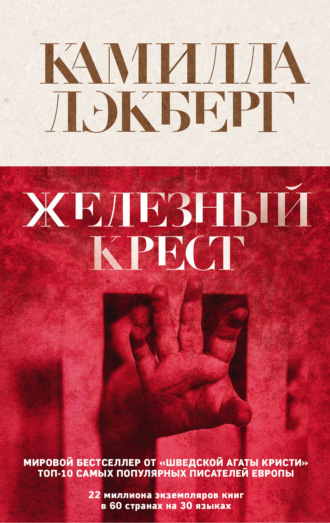 КАМИЛЛА ЛЭКБЕРГ

ЖЕЛЕЗНЫЙ КРЕСТ

МИРОВОЙ БЕСТСЕЛЛЕР ОТ «ШВЕДСКОЙ АГАТЫ КРИСТИ»
ТОП-10 САМЫХ ПОПУЛЯРНЫХ ПИСАТЕЛЕЙ ЕВРОПЫ

22 миллиона экземпляров книг в 60 странах на 30 языках